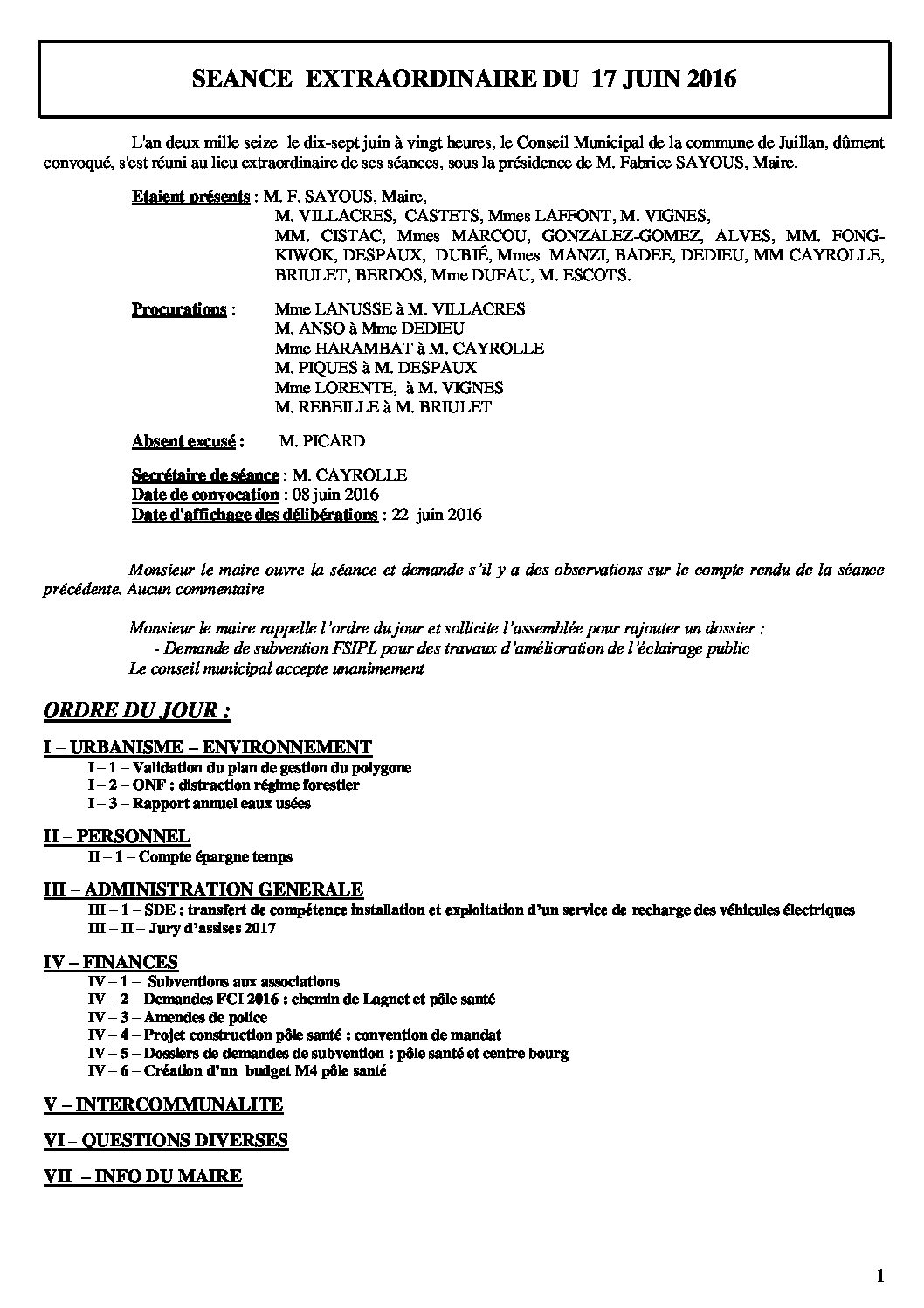 SEANCE EXTRAORDINAIRE DU 17 JUIN 2016

L'an deux mille seize le dix-sept juin à vingt heures, le Conseil Municipal de la commune de Juillan, dûment convoqué, s'est réuni au lieu extraordinaire de ses séances, sous la présidence de M. Fabrice SAYOUS, Maire.

Etaient présents : M. F. SAYOUS, Maire,
M. VILLACRES, CASTETS, Mmes LAFFONT, M. VIGNES, MM. CISTAC, Mmes MARCOU, GONZALEZ-GOMEZ, ALVES, MM. FONG-KIWOK, DESPAUX, DUBIÉ, Mmes MANZI, BADEE, DEDIEU, MM CAYROLLE, BRIULET, BERDOS, Mme DUFAU, M. ESCOTS.

Procurations : Mme LANUSSE à M. VILLACRES
M. ANSO à Mme DEDIEU
Mme HARAMBAT à M. CAYROLLE
M. PIQUES à M. DESPAUX
Mme LORENTE, à M. VIGNES
M. REBEILLE à M. BRIULET

Absent excusé : M. PICARD

Secrétaire de séance : M. CAYROLLE
Date de convocation : 08 juin 2016
Date d'affichage des délibérations : 22 juin 2016

Monsieur le maire ouvre la séance et demande s'il y a des observations sur le compte rendu de la séance précédente. Aucun commentaire

Monsieur le maire rappelle l'ordre du jour et sollicite l'assemblée pour rajouter un dossier :
- Demande de subvention FSIPL pour des travaux d'amélioration de l'éclairage public
Le conseil municipal accepte unanimement

ORDRE DU JOUR :

I – URBANISME – ENVIRONNEMENT
I – 1 – Validation du plan de gestion du polygone
I – 2 – ONF : distraction régime forestier
I – 3 – Rapport annuel eaux usées

II – PERSONNEL
II – 1 – Compte épargne temps

III – ADMINISTRATION GENERALE
III – 1 – SDE : transfert de compétence installation et exploitation d'un service de recharge des véhicules électriques
III – II – Jury d'assises 2017

IV – FINANCES
IV – 1 – Subventions aux associations
IV – 2 – Demandes FCI 2016 : chemin de Lagnet et pôle santé
IV – 3 – Amendes de police
IV – 4 – Projet construction pôle santé : convention de mandat
IV – 5 – Dossiers de demandes de subvention : pôle santé et centre bourg
IV – 6 – Création d'un budget M4 pôle santé

V – INTERCOMMUNALITE

VI – QUESTIONS DIVERSES

VII – INFO DU MAIRE

1